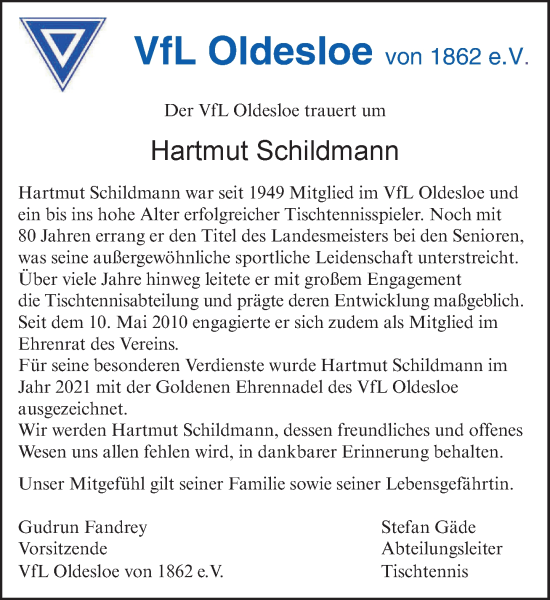 VfL Oldesloe von 1862 e.V.

Der VfL Oldesloe trauert um

Hartmut Schildmann

Hartmut Schildmann war seit 1949 Mitglied im VfL Oldesloe und ein bis ins hohe Alter erfolgreicher Tischtennisspieler. Noch mit 80 Jahren errang er den Titel des Landesmeisters bei den Senioren, was seine außergewöhnliche sportliche Leidenschaft unterstreicht. Über viele Jahre hinweg leitete er mit großem Engagement die Tischtennisabteilung und prägte deren Entwicklung maßgeblich. Seit dem 10. Mai 2010 engagierte er sich zudem als Mitglied im Ehrenrat des Vereins.
Für seine besonderen Verdienste wurde Hartmut Schildmann im Jahr 2021 mit der Goldenen Ehrennadel des VfL Oldesloe ausgezeichnet.
Wir werden Hartmut Schildmann, dessen freundliches und offenes Wesen uns allen fehlen wird, in dankbarer Erinnerung behalten.

Unser Mitgefühl gilt seiner Familie sowie seiner Lebensgefährtin.

Gudrun Fandrey
Vorsitzende
VfL Oldesloe von 1862 e.V.

Stefan Gäde
Abteilungsleiter
Tischtennis